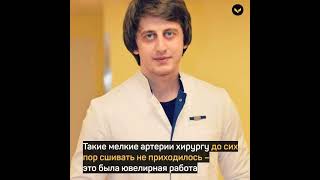 Такие мелкие артерии хирургу до сих пор сшивать не приходилось – это была ювелирная работа